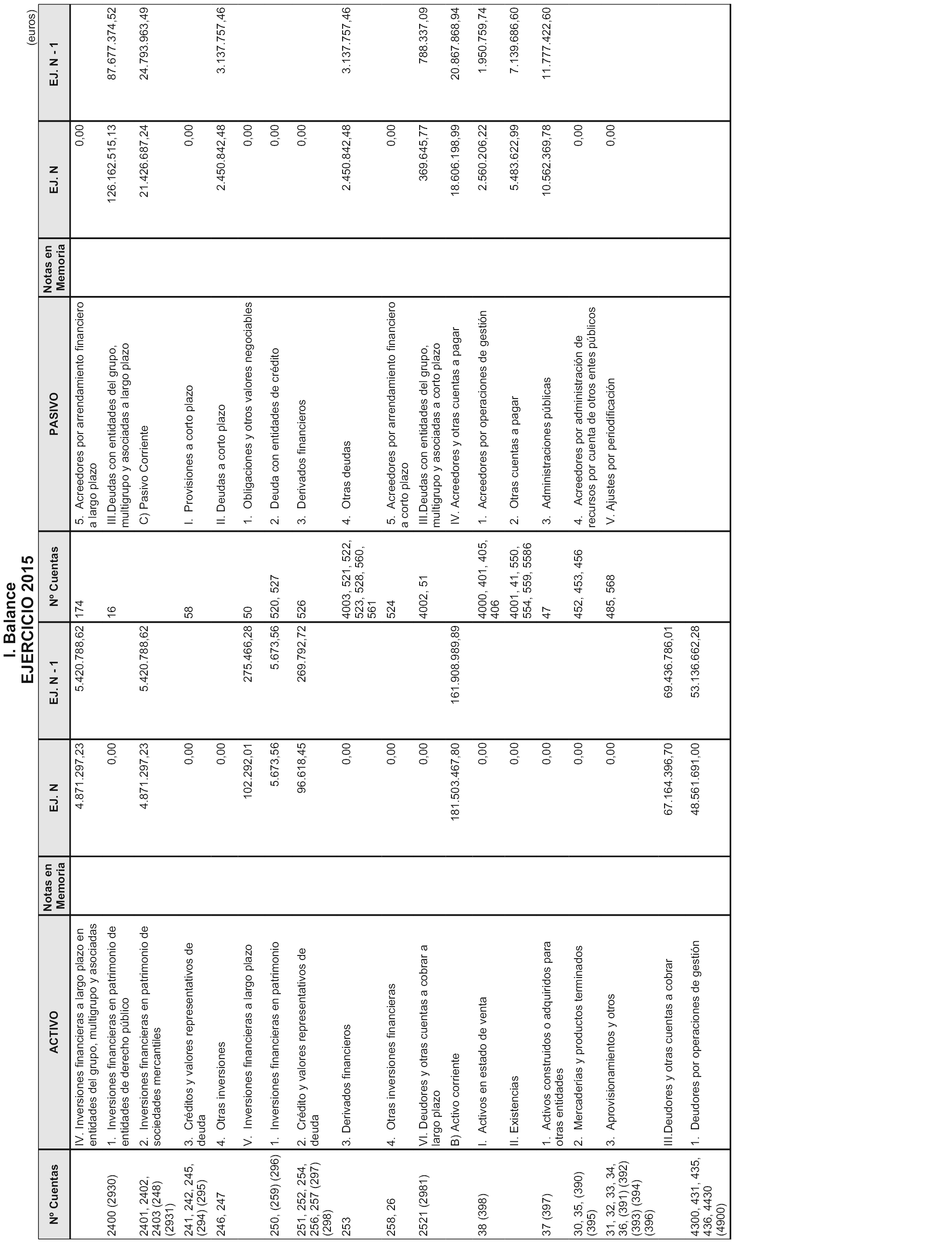 I. Balance
EJERCICIO 2015

(euros)

| Nº Cuentas | ACTIVO | Notas en Memoria | EJ. N | EJ. N - 1 | Nº Cuentas | PASIVO | Notas en Memoria | EJ. N | EJ. N - 1 |
|---|---|---|---|---|---|---|---|---|---|
| | IV. Inversiones financieras a largo plazo en entidades del grupo, multigrupo y asociadas | | 4.871.297,23 | 5.420.788,62 | 174 | 5. Acreedores por arrendamiento financiero a largo plazo | | 0,00 | |
| 2400 (2930) | 1. Inversiones financieras en patrimonio de entidades de derecho público | | 0,00 | | 16 | III.Deudas con entidades del grupo, multigrupo y asociadas a largo plazo | | 126.162.515,13 | 87.677.374,52 |
| 2401, 2402, 2403 (248) (2931) | 2. Inversiones financieras en patrimonio de sociedades mercantiles | | 4.871.297,23 | 5.420.788,62 | | C) Pasivo Corriente | | 21.426.687,24 | 24.793.963,49 |
| 241, 242, 245, (294) (295) | 3. Créditos y valores representativos de deuda | | 0,00 | | 58 | I. Provisiones a corto plazo | | 0,00 | |
| 246, 247 | 4. Otras inversiones | | 0,00 | | | II. Deudas a corto plazo | | 2.450.842,48 | 3.137.757,46 |
| | V. Inversiones financieras a largo plazo | | 102.292,01 | 275.466,28 | 50 | 1. Obligaciones y otros valores negociables | | 0,00 | |
| 250, (259) (296) | 1. Inversiones financieras en patrimonio | | 5.673,56 | 5.673,56 | 520, 527 | 2. Deuda con entidades de crédito | | 0,00 | |
| 251, 252, 254, 256, 257 (297) (298) | 2. Crédito y valores representativos de deuda | | 96.618,45 | 269.792,72 | 526 | 3. Derivados financieros | | 0,00 | |
| 253 | 3. Derivados financieros | | 0,00 | | 4003, 521, 522, 523, 528, 560, 561 | 4. Otras deudas | | 2.450.842,48 | 3.137.757,46 |
| 258, 26 | 4. Otras inversiones financieras | | 0,00 | | 524 | 5. Acreedores por arrendamiento financiero a corto plazo | | 0,00 | |
| 2521 (2981) | VI. Deudores y otras cuentas a cobrar a largo plazo | | 0,00 | | 4002, 51 | III.Deudas con entidades del grupo, multigrupo y asociadas a corto plazo | | 369.645,77 | 788.337,09 |
| | B) Activo corriente | | 181.503.467,80 | 161.908.989,89 | | IV. Acreedores y otras cuentas a pagar | | 18.606.198,99 | 20.867.868,94 |
| 38 (398) | I. Activos en estado de venta | | 0,00 | | 4000, 401, 405, 406 | 1. Acreedores por operaciones de gestión | | 2.560.206,22 | 1.950.759,74 |
| | II. Existencias | | 0,00 | | 4001, 41, 550, 554, 559, 5586 | 2. Otras cuentas a pagar | | 5.483.622,99 | 7.139.686,60 |
| 37 (397) | 1. Activos construidos o adquiridos para otras entidades | | 0,00 | | 47 | 3. Administraciones públicas | | 10.562.369,78 | 11.777.422,60 |
| 30, 35, (390) (395) | 2. Mercaderías y productos terminados | | 0,00 | | 452, 453, 456 | 4. Acreedores por administración de recursos por cuenta de otros entes públicos | | 0,00 | |
| 31, 32, 33, 34, 36, (391) (392) (393) (394) (396) | 3. Aprovisionamientos y otros | | 0,00 | | 485, 568 | V. Ajustes por periodificación | | 0,00 | |
| | III.Deudores y otras cuentas a cobrar | | 67.164.396,70 | 69.436.786,01 | | | | | |
| 4300, 431, 435, 436, 4430 (4900) | 1. Deudores por operaciones de gestión | | 48.561.691,00 | 53.136.662,28 | | | | | |